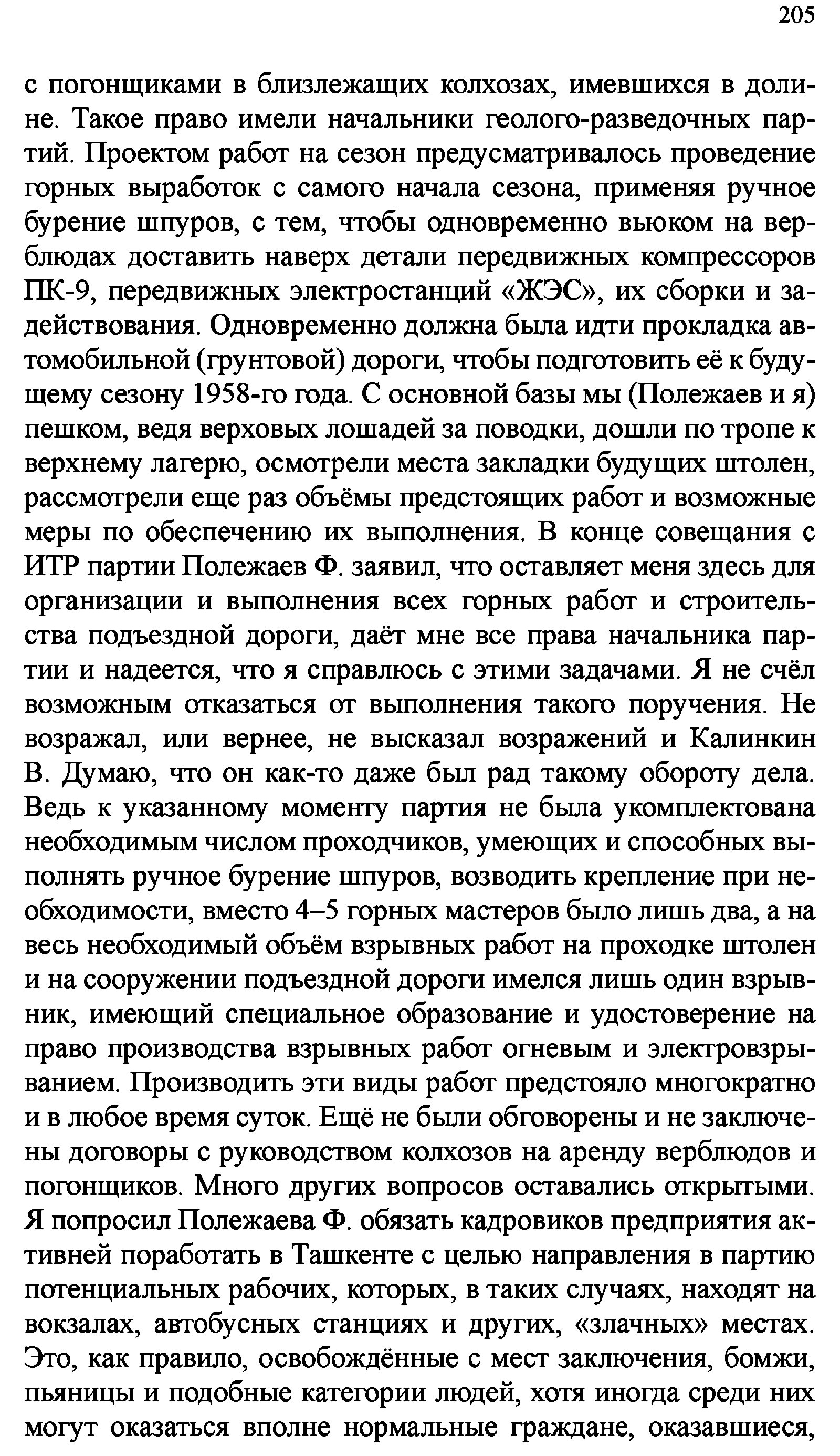 205

с погонщиками в близлежащих колхозах, имевшихся в долине. Такое право имели начальники геолого-разведочных партий. Проектом работ на сезон предусматривалось проведение горных выработок с самого начала сезона, применяя ручное бурение шпуров, с тем, чтобы одновременно вьюком на верблюдах доставить наверх детали передвижных компрессоров ПК-9, передвижных электростанций «ЖЭС», их сборки и задействования. Одновременно должна была идти прокладка автомобильной (грунтовой) дороги, чтобы подготовить её к будущему сезону 1958-го года. С основной базы мы (Полежаев и я) пешком, ведя верховых лошадей за поводки, дошли по тропе к верхнему лагерю, осмотрели места закладки будущих штолен, рассмотрели еще раз объёмы предстоящих работ и возможные меры по обеспечению их выполнения. В конце совещания с ИТР партии Полежаев Ф. заявил, что оставляет меня здесь для организации и выполнения всех горных работ и строительства подъездной дороги, даёт мне все права начальника партии и надеется, что я справлюсь с этими задачами. Я не счёл возможным отказаться от выполнения такого поручения. Не возражал, или вернее, не высказал возражений и Калинкин В. Думаю, что он как-то даже был рад такому обороту дела. Ведь к указанному моменту партия не была укомплектована необходимым числом проходчиков, умеющих и способных выполнять ручное бурение шпуров, возводить крепление при необходимости, вместо 4–5 горных мастеров было лишь два, а на весь необходимый объём взрывных работ на проходке штолен и на сооружении подъездной дороги имелся лишь один взрывник, имеющий специальное образование и удостоверение на право производства взрывных работ огневым и электровзрыванием. Производить эти виды работ предстояло многократно и в любое время суток. Ещё не были обговорены и не заключены договоры с руководством колхозов на аренду верблюдов и погонщиков. Много других вопросов оставались открытыми. Я попросил Полежаева Ф. обязать кадровиков предприятия активней поработать в Ташкенте с целью направления в партию потенциальных рабочих, которых, в таких случаях, находят на вокзалах, автобусных станциях и других, «злачных» местах. Это, как правило, освобождённые с мест заключения, бомжи, пьяницы и подобные категории людей, хотя иногда среди них могут оказаться вполне нормальные граждане, оказавшиеся,